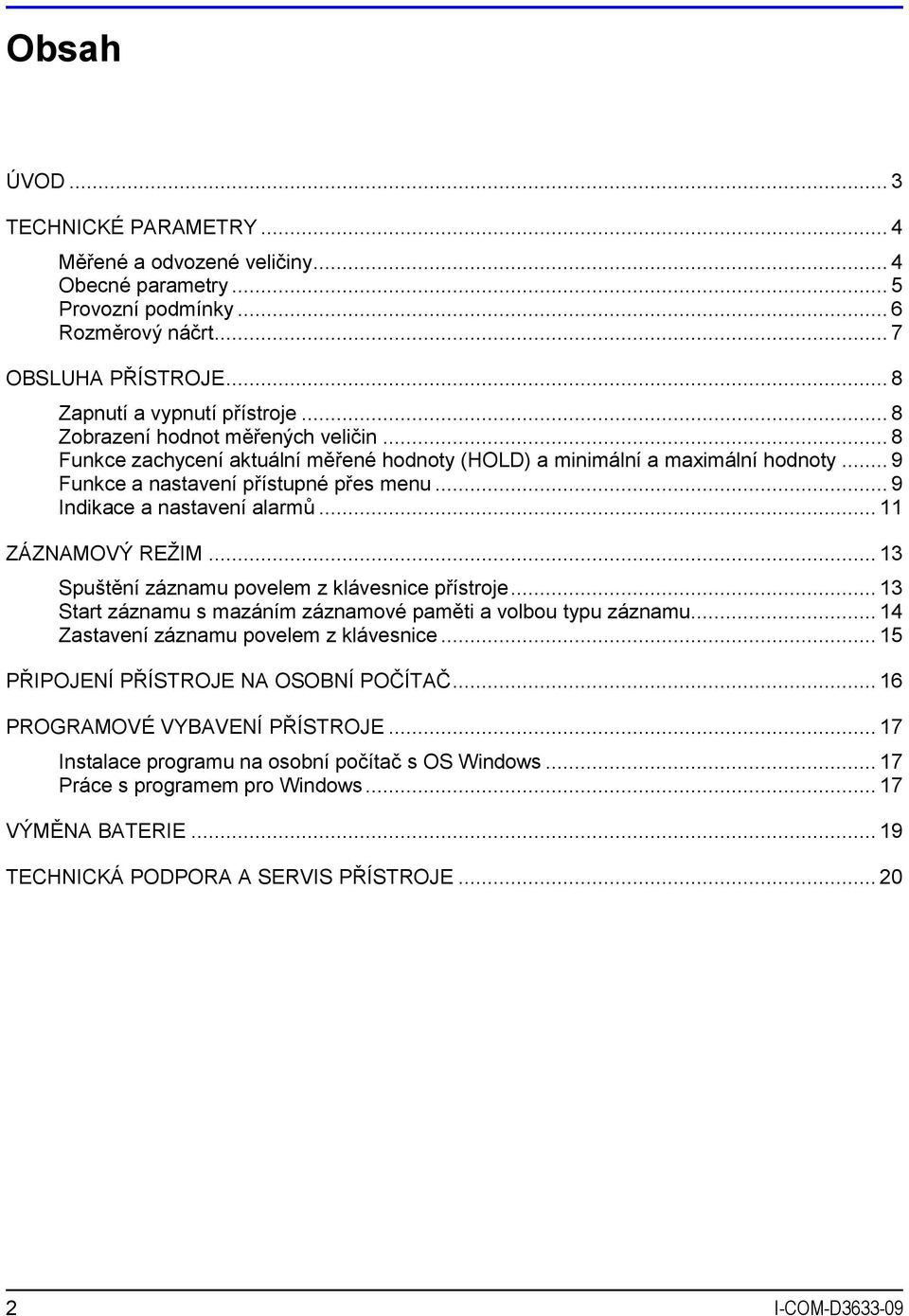 Obsah

ÚVOD ... 3

TECHNICKÉ PARAMETRY ... 4

Měřené a odvozené veličiny... 4
Obecné parametry ... 5
Provozní podmínky ... 6
Rozměrový náčrt... 7

OBSLUHA PŘÍSTROJE... 8

Zapnutí a vypnutí přístroje ... 8
Zobrazení hodnot měřených veličin ... 8
Funkce zachycení aktuální měřené hodnoty (HOLD) a minimální a maximální hodnoty ... 9
Funkce a nastavení přístupné přes menu ... 9
Indikace a nastavení alarmů ... 11

ZÁZNAMOVÝ REŽIM ... 13

Spuštění záznamu povelem z klávesnice přístroje ... 13
Start záznamu s mazáním záznamové paměti a volbou typu záznamu... 14
Zastavení záznamu povelem z klávesnice ... 15

PŘIPOJENÍ PŘÍSTROJE NA OSOBNÍ POČÍTAČ... 16

PROGRAMOVÉ VYBAVENÍ PŘÍSTROJE ... 17

Instalace programu na osobní počítač s OS Windows ... 17
Práce s programem pro Windows ... 17

VÝMĚNA BATERIE ... 19

TECHNICKÁ PODPORA A SERVIS PŘÍSTROJE ... 20

2

I-COM-D3633-09